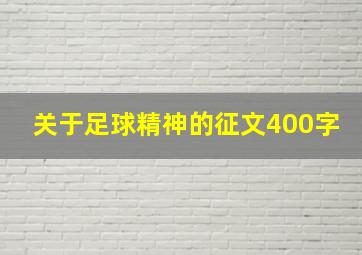 关于足球精神的征文400字